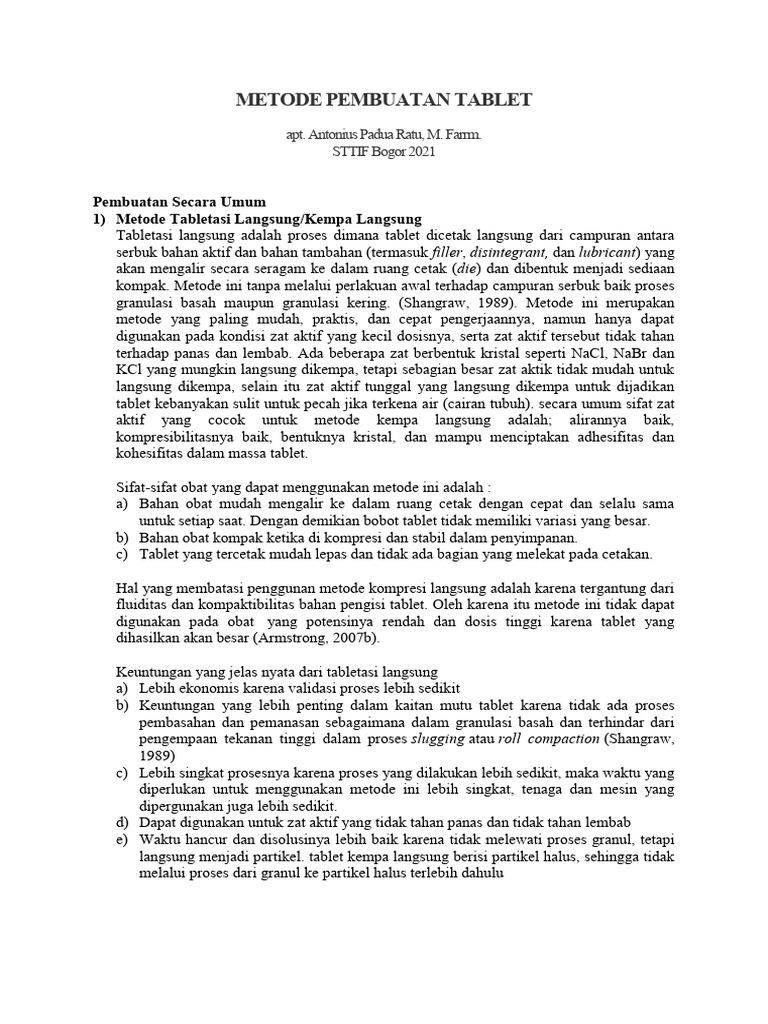 METODE PEMBUATAN TABLET

apt. Antonius Padua Ratu, M. Farm.
STTIF Bogor 2021

Pembuatan Secara Umum
1) Metode Tabletasi Langsung/Kempa Langsung
Tabletasi langsung adalah proses dimana tablet dicetak langsung dari campuran antara serbuk bahan aktif dan bahan tambahan (termasuk filler, disintegrant, dan lubricant) yang akan mengalir secara seragam ke dalam ruang cetak (die) dan dibentuk menjadi sediaan kompak. Metode ini tanpa melalui perlakuan awal terhadap campuran serbuk baik proses granulasi basah maupun granulasi kering. (Shangraw, 1989). Metode ini merupakan metode yang paling mudah, praktis, dan cepat pengerjaannya, namun hanya dapat digunakan pada kondisi zat aktif yang kecil dosisnya, serta zat aktif tersebut tidak tahan terhadap panas dan lembab. Ada beberapa zat berbentuk kristal seperti NaCl, NaBr dan KCl yang mungkin langsung dikempa, tetapi sebagian besar zat aktik tidak mudah untuk langsung dikempa, selain itu zat aktif tunggal yang langsung dikempa untuk dijadikan tablet kebanyakan sulit untuk pecah jika terkena air (cairan tubuh). secara umum sifat zat aktif yang cocok untuk metode kempa langsung adalah; alirannya baik, kompresibilitasnya baik, bentuknya kristal, dan mampu menciptakan adhesifitas dan kohesifitas dalam massa tablet.

Sifat-sifat obat yang dapat menggunakan metode ini adalah :
a) Bahan obat mudah mengalir ke dalam ruang cetak dengan cepat dan selalu sama untuk setiap saat. Dengan demikian bobot tablet tidak memiliki variasi yang besar.
b) Bahan obat kompak ketika di kompresi dan stabil dalam penyimpanan.
c) Tablet yang tercetak mudah lepas dan tidak ada bagian yang melekat pada cetakan.

Hal yang membatasi penggunan metode kompresi langsung adalah karena tergantung dari fluiditas dan kompaktibilitas bahan pengisi tablet. Oleh karena itu metode ini tidak dapat digunakan pada obat yang potensinya rendah dan dosis tinggi karena tablet yang dihasilkan akan besar (Armstrong, 2007b).

Keuntungan yang jelas nyata dari tabletasi langsung
a) Lebih ekonomis karena validasi proses lebih sedikit
b) Keuntungan yang lebih penting dalam kaitan mutu tablet karena tidak ada proses pembasahan dan pemanasan sebagaimana dalam granulasi basah dan terhindar dari pengempaan tekanan tinggi dalam proses slugging atau roll compaction (Shangraw, 1989)
c) Lebih singkat prosesnya karena proses yang dilakukan lebih sedikit, maka waktu yang diperlukan untuk menggunakan metode ini lebih singkat, tenaga dan mesin yang dipergunakan juga lebih sedikit.
d) Dapat digunakan untuk zat aktif yang tidak tahan panas dan tidak tahan lembab
e) Waktu hancur dan disolusinya lebih baik karena tidak melewati proses granul, tetapi langsung menjadi partikel. tablet kempa langsung berisi partikel halus, sehingga tidak melalui proses dari granul ke partikel halus terlebih dahulu